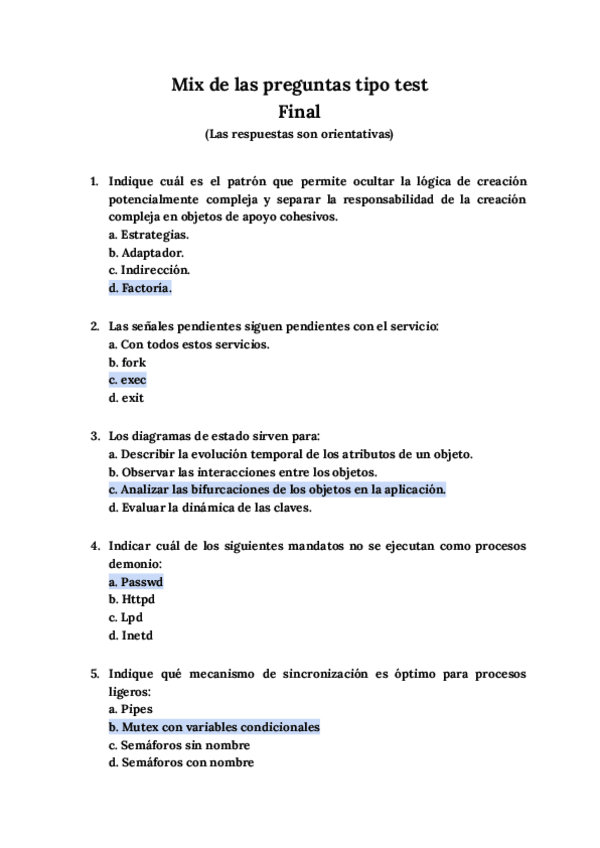 Mix de las preguntas tipo test
Final
(Las respuestas son orientativas)

1. Indique cuál es el patrón que permite ocultar la lógica de creación potencialmente compleja y separar la responsabilidad de la creación compleja en objetos de apoyo cohesivos.
a. Estrategias.
b. Adaptador.
c. Indirección.
d. Factoría.

2. Las señales pendientes siguen pendientes con el servicio:
a. Con todos estos servicios.
b. fork
c. exec
d. exit

3. Los diagramas de estado sirven para:
a. Describir la evolución temporal de los atributos de un objeto.
b. Observar las interacciones entre los objetos.
c. Analizar las bifurcaciones de los objetos en la aplicación.
d. Evaluar la dinámica de las claves.

4. Indicar cuál de los siguientes mandatos no se ejecutan como procesos demonio:
a. Passwd
b. Httpd
c. Lpd
d. Inetd

5. Indique qué mecanismo de sincronización es óptimo para procesos ligeros:
a. Pipes
b. Mutex con variables condicionales
c. Semáforos sin nombre
d. Semáforos con nombre